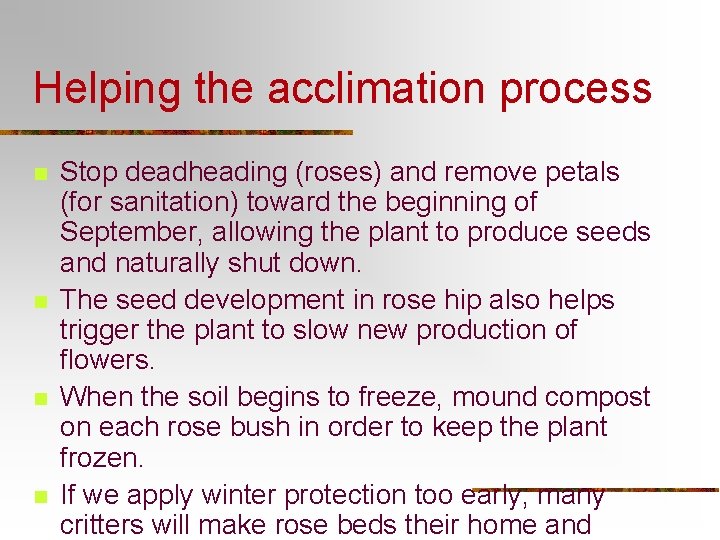 Helping the acclimation process

Stop deadheading (roses) and remove petals (for sanitation) toward the beginning of September, allowing the plant to produce seeds and naturally shut down.

The seed development in rose hip also helps trigger the plant to slow new production of flowers.

When the soil begins to freeze, mound compost on each rose bush in order to keep the plant frozen.

If we apply winter protection too early, many critters will make rose beds their home and